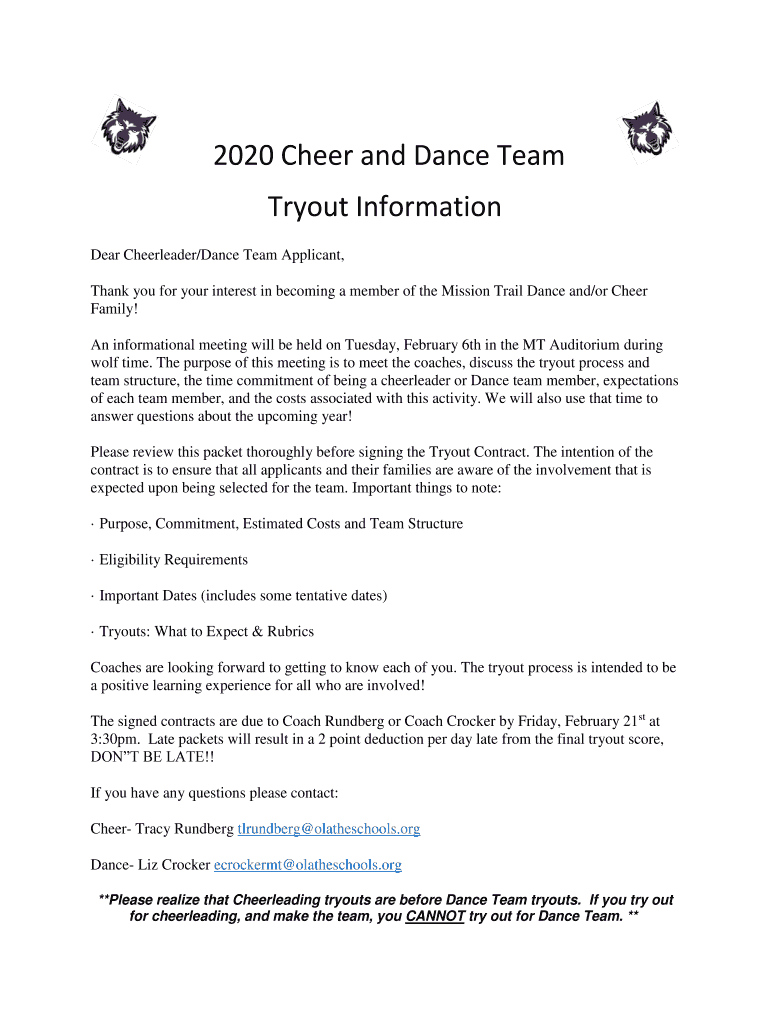 2020 Cheer and Dance Team Tryout Information

Dear Cheerleader/Dance Team Applicant,

Thank you for your interest in becoming a member of the Mission Trail Dance and/or Cheer Family!

An informational meeting will be held on Tuesday, February 6th in the MT Auditorium during wolf time. The purpose of this meeting is to meet the coaches, discuss the tryout process and team structure, the time commitment of being a cheerleader or Dance team member, expectations of each team member, and the costs associated with this activity. We will also use that time to answer questions about the upcoming year!

Please review this packet thoroughly before signing the Tryout Contract. The intention of the contract is to ensure that all applicants and their families are aware of the involvement that is expected upon being selected for the team. Important things to note:

· Purpose, Commitment, Estimated Costs and Team Structure

· Eligibility Requirements

· Important Dates (includes some tentative dates)

· Tryouts: What to Expect & Rubrics

Coaches are looking forward to getting to know each of you. The tryout process is intended to be a positive learning experience for all who are involved!

The signed contracts are due to Coach Rundberg or Coach Crocker by Friday, February 21$^{st}$ at 3:30pm. Late packets will result in a 2 point deduction per day late from the final tryout score, DON"T BE LATE!!

If you have any questions please contact:

Cheer- Tracy Rundberg tlrundberg@olatheschools.org

Dance- Liz Crocker ecrockermt@olatheschools.org

**Please realize that Cheerleading tryouts are before Dance Team tryouts. If you try out for cheerleading, and make the team, you CANNOT try out for Dance Team. **